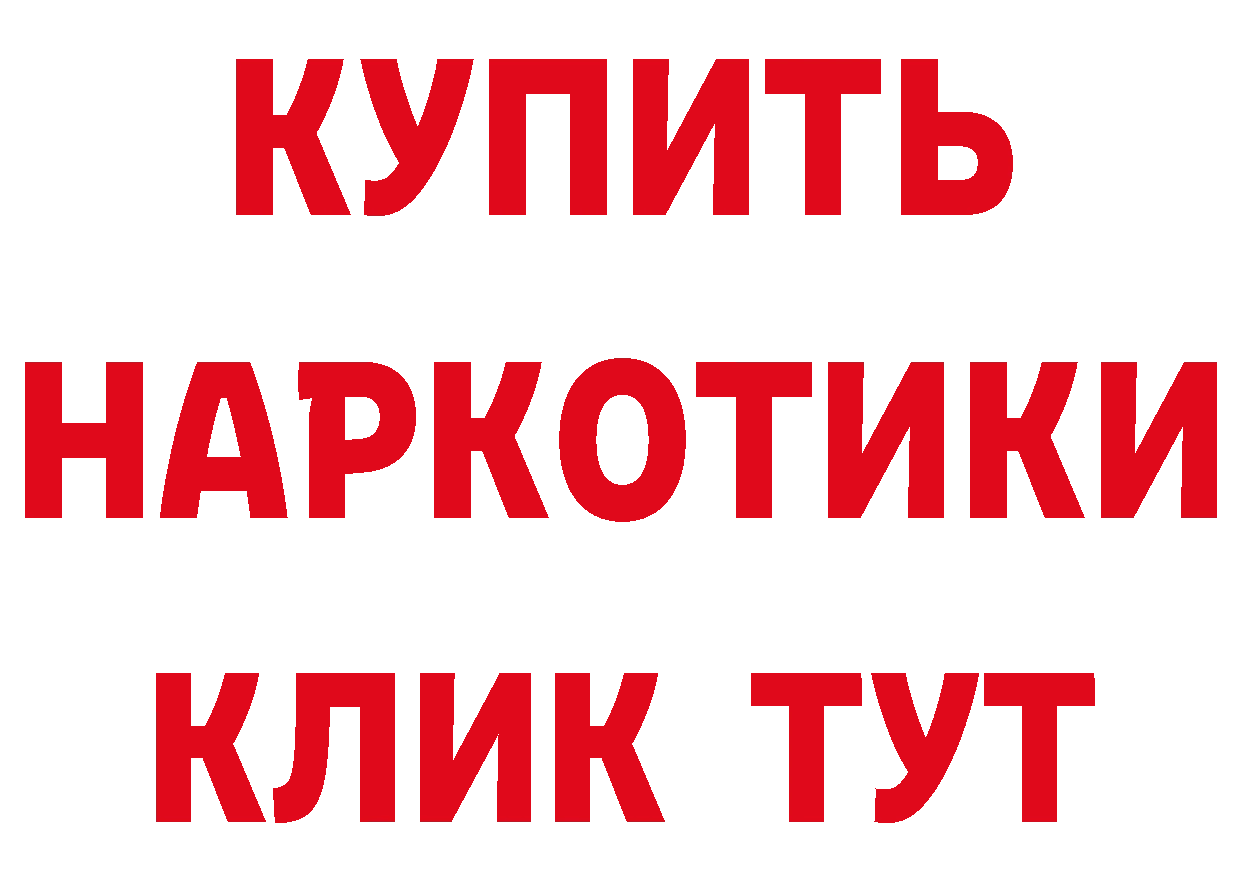 КУПИТЬ
НАРКОТИКИ
КЛИК ТУТ